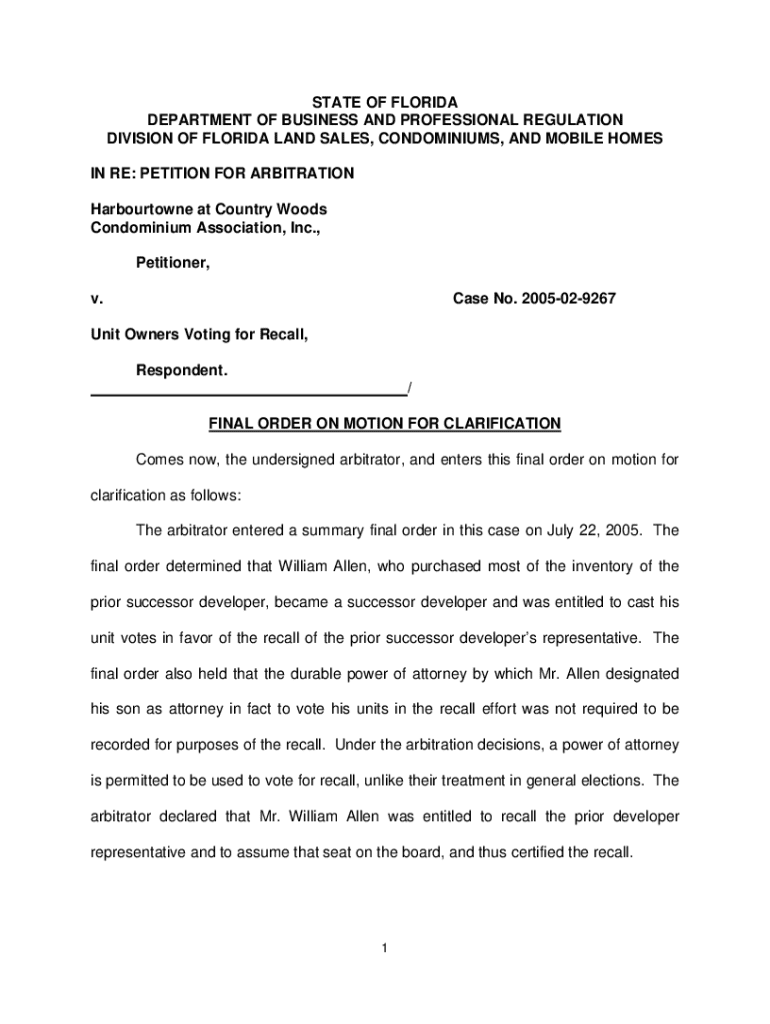 STATE OF FLORIDA
DEPARTMENT OF BUSINESS AND PROFESSIONAL REGULATION
DIVISION OF FLORIDA LAND SALES, CONDOMINIUMS, AND MOBILE HOMES

IN RE: PETITION FOR ARBITRATION

Harbourtowne at Country Woods
Condominium Association, Inc.,

Petitioner,

v. Case No. 2005-02-9267

Unit Owners Voting for Recall,

Respondent.
_____________________________________/

FINAL ORDER ON MOTION FOR CLARIFICATION

Comes now, the undersigned arbitrator, and enters this final order on motion for clarification as follows:

The arbitrator entered a summary final order in this case on July 22, 2005. The final order determined that William Allen, who purchased most of the inventory of the prior successor developer, became a successor developer and was entitled to cast his unit votes in favor of the recall of the prior successor developer's representative. The final order also held that the durable power of attorney by which Mr. Allen designated his son as attorney in fact to vote his units in the recall effort was not required to be recorded for purposes of the recall. Under the arbitration decisions, a power of attorney is permitted to be used to vote for recall, unlike their treatment in general elections. The arbitrator declared that Mr. William Allen was entitled to recall the prior developer representative and to assume that seat on the board, and thus certified the recall.

1